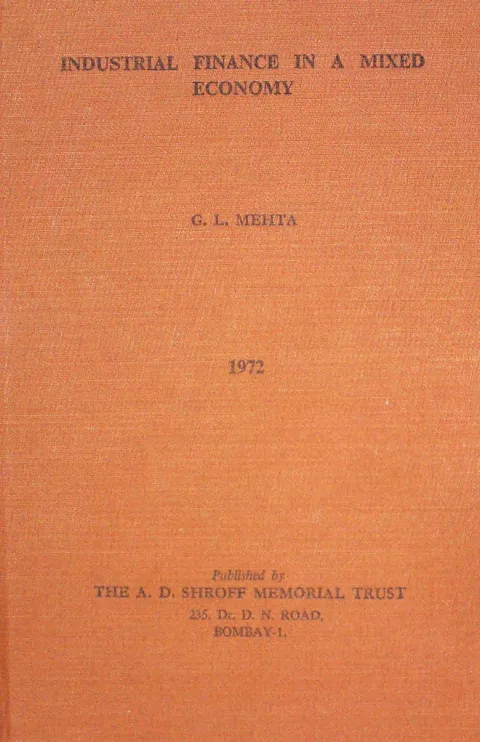 INDUSTRIAL FINANCE IN A MIXED ECONOMY

G. L. MEHTA

1972

Published by
THE A. D. SHROFF MEMORIAL TRUST
235, Dr. D. N. ROAD,
BOMBAY-1.